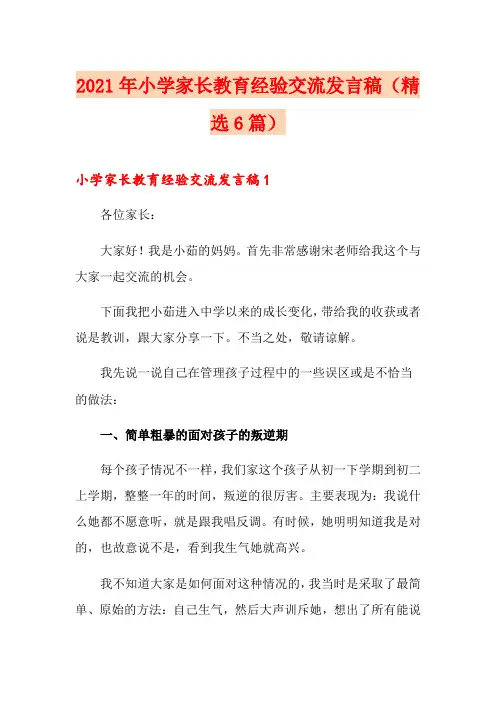 2021年小学家长教育经验交流发言稿（精选6篇）

小学家长教育经验交流发言稿1

各位家长：

大家好！我是小茹的妈妈。首先非常感谢宋老师给我这个与大家一起交流的机会。

下面我把小茹进入中学以来的成长变化，带给我的收获或者说是教训，跟大家分享一下。不当之处，敬请谅解。

我先说一说自己在管理孩子过程中的一些误区或是不恰当的做法：

一、简单粗暴的面对孩子的叛逆期

每个孩子情况不一样，我们家这个孩子从初一下学期到初二上学期，整整一年的时间，叛逆的很厉害。主要表现为：我说什么她都不愿意听，就是跟我唱反调。有时候，她明明知道我是对的，也故意说不是，看到我生气她就高兴。

我不知道大家是如何面对这种情况的，我当时是采取了最简单、原始的方法：自己生气，然后大声训斥她，想出了所有能说